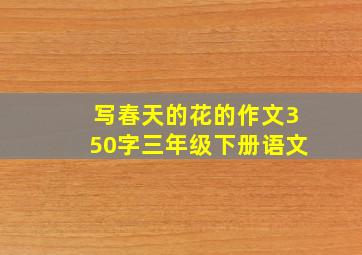 写春天的花的作文350字三年级下册语文